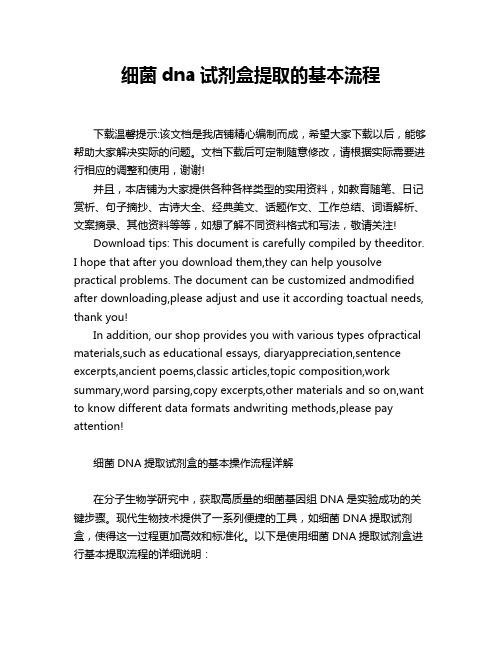 细菌 dna 试剂盒提取的基本流程

下载温馨提示:该文档是我店铺精心编制而成，希望大家下载以后，能够帮助大家解决实际的问题。文档下载后可定制随意修改，请根据实际需要进行相应的调整和使用，谢谢!

并且，本店铺为大家提供各种各样类型的实用资料，如教育随笔、日记赏析、句子摘抄、古诗大全、经典美文、话题作文、工作总结、词语解析、文案摘录、其他资料等等，如想了解不同资料格式和写法，敬请关注!

Download tips: This document is carefully compiled by theeditor. I hope that after you download them,they can help yousolve practical problems. The document can be customized andmodified after downloading,please adjust and use it according toactual needs, thank you!

In addition, our shop provides you with various types ofpractical materials,such as educational essays, diaryappreciation,sentence excerpts,ancient poems,classic articles,topic composition,work summary,word parsing,copy excerpts,other materials and so on,want to know different data formats andwriting methods,please pay attention!

细菌 DNA 提取试剂盒的基本操作流程详解

在分子生物学研究中，获取高质量的细菌基因组 DNA 是实验成功的关键步骤。现代生物技术提供了一系列便捷的工具，如细菌 DNA 提取试剂盒，使得这一过程更加高效和标准化。以下是使用细菌 DNA 提取试剂盒进行基本提取流程的详细说明：